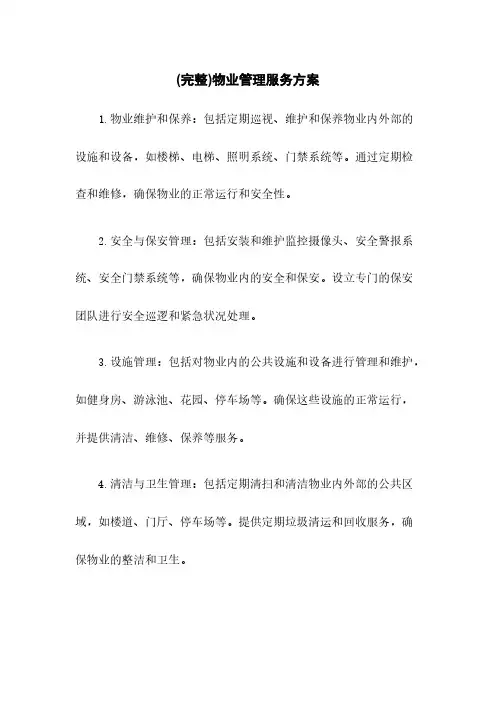 (完整)物业管理服务方案

1. 物业维护和保养：包括定期巡视、维护和保养物业内外部的设施和设备，如楼梯、电梯、照明系统、门禁系统等。通过定期检查和维修，确保物业的正常运行和安全性。

2. 安全与保安管理：包括安装和维护监控摄像头、安全警报系统、安全门禁系统等，确保物业内的安全和保安。设立专门的保安团队进行安全巡逻和紧急状况处理。

3. 设施管理：包括对物业内的公共设施和设备进行管理和维护，如健身房、游泳池、花园、停车场等。确保这些设施的正常运行，并提供清洁、维修、保养等服务。

4. 清洁与卫生管理：包括定期清扫和清洁物业内外部的公共区域，如楼道、门厅、停车场等。提供定期垃圾清运和回收服务，确保物业的整洁和卫生。